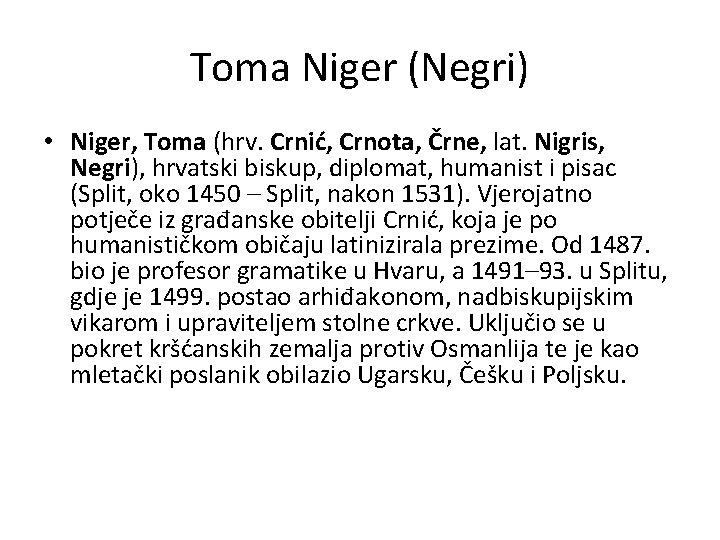 Toma Niger (Negri)

• Niger, Toma (hrv. Crnić, Crnota, Črne, lat. Nigris, Negri), hrvatski biskup, diplomat, humanist i pisac (Split, oko 1450 – Split, nakon 1531). Vjerojatno potječe iz građanske obitelji Crnić, koja je po humanističkom običaju latinizirala prezime. Od 1487. bio je profesor gramatike u Hvaru, a 1491–93. u Splitu, gdje je 1499. postao arhiđakonom, nadbiskupijskim vikarom i upraviteljem stolne crkve. Uključio se u pokret kršćanskih zemalja protiv Osmanlija te je kao mletački poslanik obilazio Ugarsku, Češku i Poljsku.